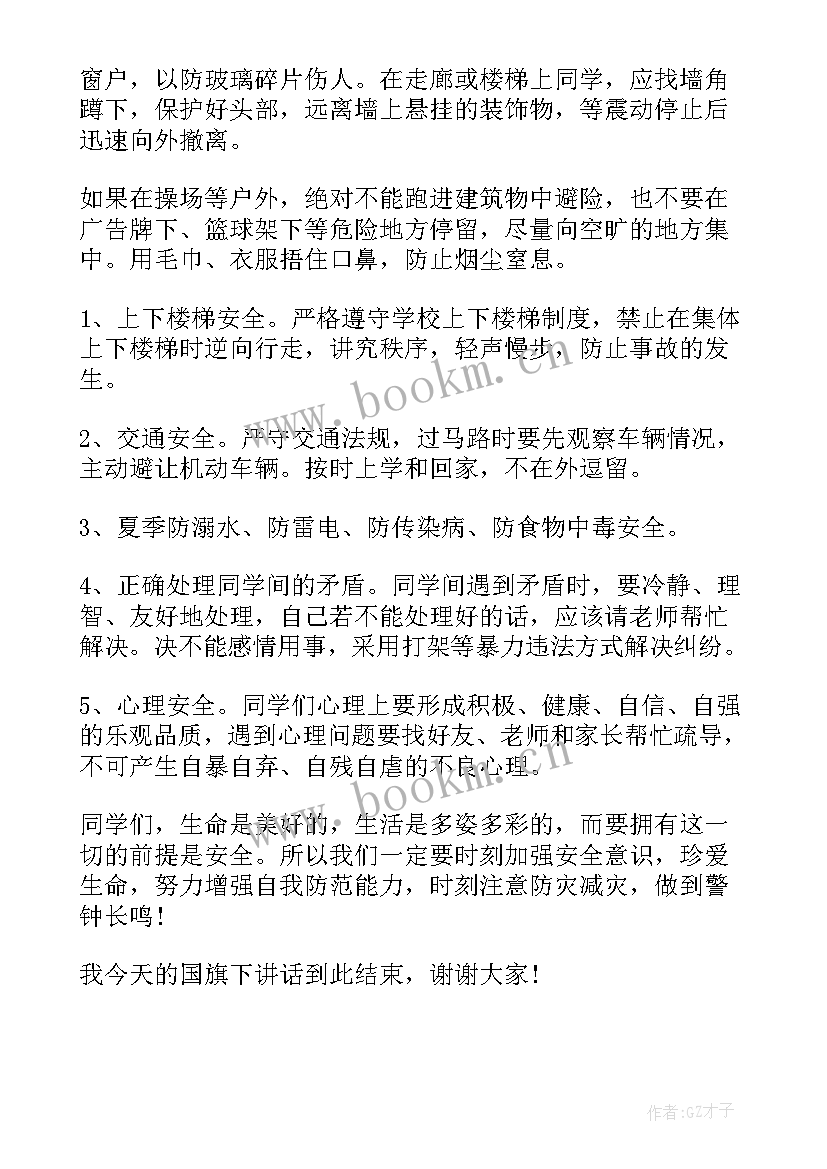 窗户，以防玻璃碎片伤人。在走廊或楼梯上同学，应找墙角蹲下，保护好头部，远离墙上悬挂的装饰物，等震动停止后迅速向外撤离。

如果在操场等户外，绝对不能跑进建筑物中避险，也不要在广告牌下、篮球架下等危险地方停留，尽量向空旷的地方集中。用毛巾、衣服捂住口鼻，防止烟尘窒息。

1、上下楼梯安全。严格遵守学校上下楼梯制度，禁止在集体上下楼梯时逆向行走，讲究秩序，轻声慢步，防止事故的发生。

2、交通安全。严守交通法规，过马路时要先观察车辆情况，主动避让机动车辆。按时上学和回家，不在外逗留。

3、夏季防溺水、防雷电、防传染病、防食物中毒安全。

4、正确处理同学间的矛盾。同学间遇到矛盾时，要冷静、理智、友好地处理，自己若不能处理好的话，应该请老师帮忙解决。决不能感情用事，采用打架等暴力违法方式解决纠纷。

5、心理安全。同学们心理上要形成积极、健康、自信、自强的乐观品质，遇到心理问题要找好友、老师和家长帮忙疏导，不可产生自暴自弃、自残自虐的不良心理。

同学们，生命是美好的，生活是多姿多彩的，而要拥有这一切的前提是安全。所以我们一定要时刻加强安全意识，珍爱生命，努力增强自我防范能力，时刻注意防灾减灾，做到警钟长鸣！

我今天的国旗下讲话到此结束，谢谢大家！

www.bookm.cn

www.bookm.cn

作者:GZ才子